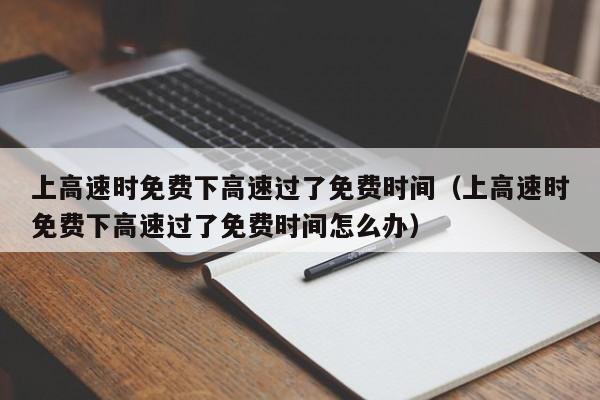 上高速时免费下高速过了免费时间（上高速时免费下高速过了免费时间怎么办）